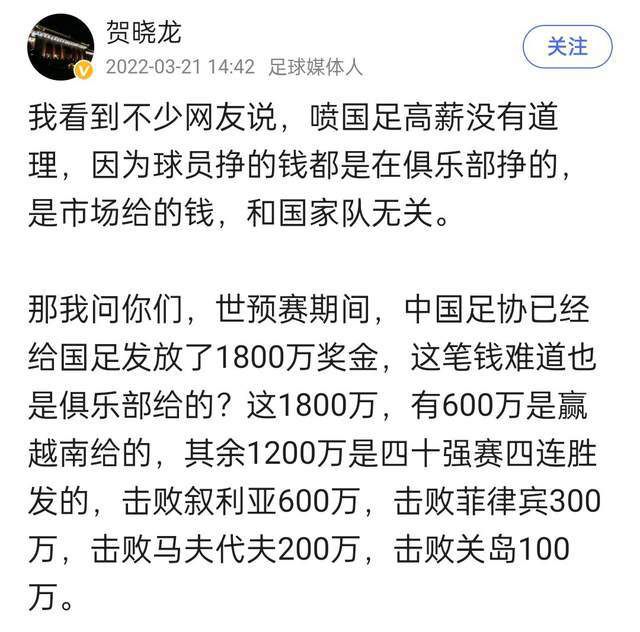 贺晓龙
2022-03-21 14:42 足球媒体人
关注

我看到不少网友说，喷国足高薪没有道理，因为球员挣的钱都是在俱乐部挣的，是市场给的钱，和国家队无关。

那我问你们，世预赛期间，中国足协已经给国足发放了1800万奖金，这笔钱难道也是俱乐部给的？这1800万，有600万是赢越南给的，其余1200万是四十强赛四连胜发的，击败叙利亚600万，击败菲律宾300万，击败马夫代夫200万，击败关岛100万。